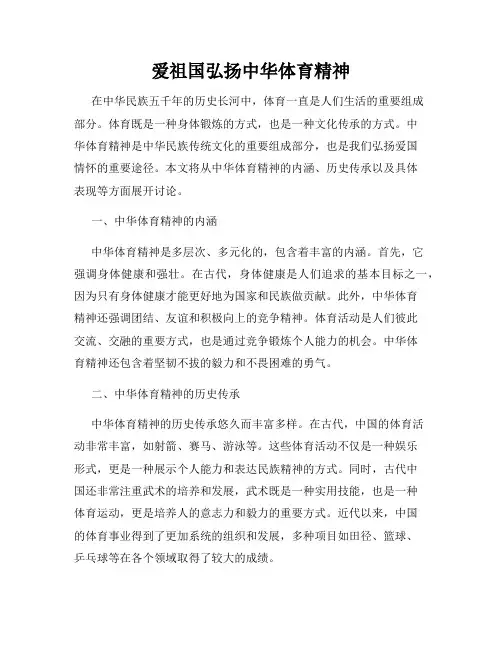 爱祖国弘扬中华体育精神

在中华民族五千年的历史长河中，体育一直是人们生活的重要组成部分。体育既是一种身体锻炼的方式，也是一种文化传承的方式。中华体育精神是中华民族传统文化的重要组成部分，也是我们弘扬爱国情怀的重要途径。本文将从中华体育精神的内涵、历史传承以及具体表现等方面展开讨论。

一、中华体育精神的内涵

中华体育精神是多层次、多元化的，包含着丰富的内涵。首先，它强调身体健康和强壮。在古代，身体健康是人们追求的基本目标之一，因为只有身体健康才能更好地为国家和民族做贡献。此外，中华体育精神还强调团结、友谊和积极向上的竞争精神。体育活动是人们彼此交流、交融的重要方式，也是通过竞争锻炼个人能力的机会。中华体育精神还包含着坚韧不拔的毅力和不畏困难的勇气。

二、中华体育精神的历史传承

中华体育精神的历史传承悠久而丰富多样。在古代，中国的体育活动非常丰富，如射箭、赛马、游泳等。这些体育活动不仅是一种娱乐形式，更是一种展示个人能力和表达民族精神的方式。同时，古代中国还非常注重武术的培养和发展，武术既是一种实用技能，也是一种体育运动，更是培养人的意志力和毅力的重要方式。近代以来，中国的体育事业得到了更加系统的组织和发展，多种项目如田径、篮球、乒乓球等在各个领域取得了较大的成绩。